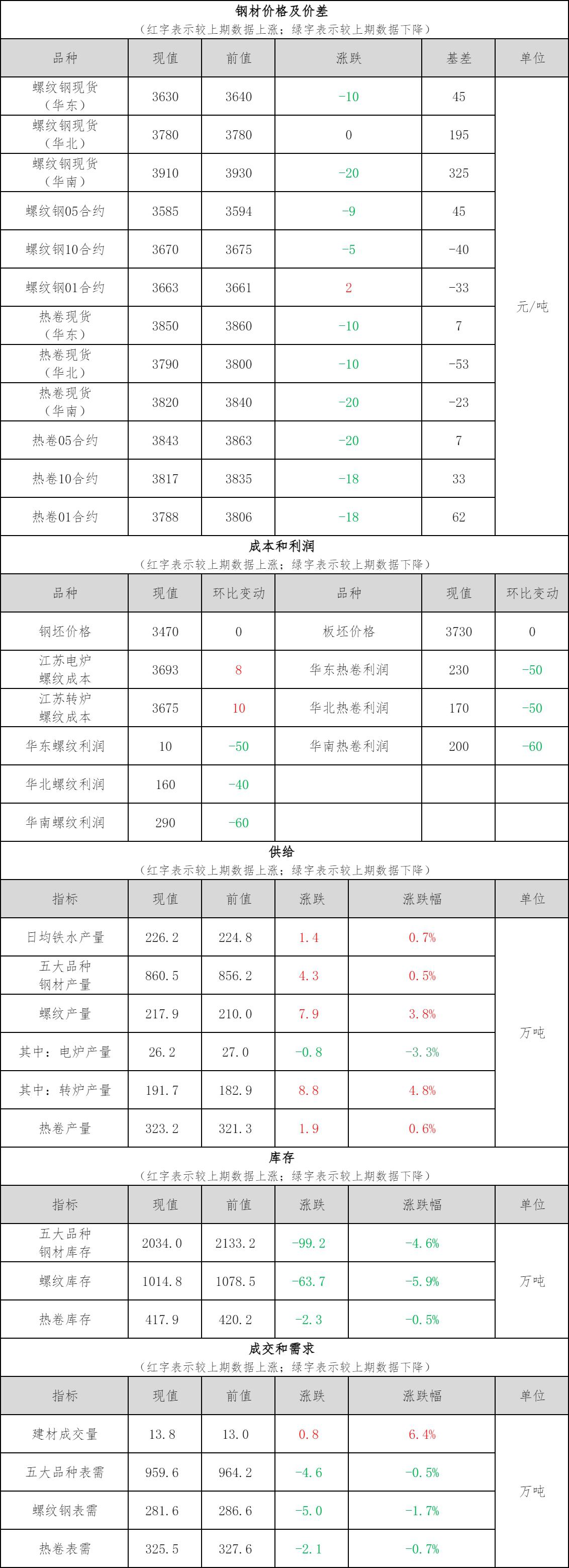 钢材价格及价差
（红字表示较上期数据上涨；绿字表示较上期数据下降）

| 品种 | 现值 | 前值 | 涨跌 | 基差 | 单位 |
|---|---|---|---|---|---|
| 螺纹钢现货（华东） | 3630 | 3640 | -10 | 45 | 元/吨 |
| 螺纹钢现货（华北） | 3780 | 3780 | 0 | 195 | |
| 螺纹钢现货（华南） | 3910 | 3930 | -20 | 325 | |
| 螺纹钢05合约 | 3585 | 3594 | -9 | 45 | |
| 螺纹钢10合约 | 3670 | 3675 | -5 | -40 | |
| 螺纹钢01合约 | 3663 | 3661 | 2 | -33 | |
| 热卷现货（华东） | 3850 | 3860 | -10 | 7 | |
| 热卷现货（华北） | 3790 | 3800 | -10 | -53 | |
| 热卷现货（华南） | 3820 | 3840 | -20 | -23 | |
| 热卷05合约 | 3843 | 3863 | -20 | 7 | |
| 热卷10合约 | 3817 | 3835 | -18 | 33 | |
| 热卷01合约 | 3788 | 3806 | -18 | 62 | |

成本和利润
（红字表示较上期数据上涨；绿字表示较上期数据下降）

| 品种 | 现值 | 环比变动 | 品种 | 现值 | 环比变动 |
|---|---|---|---|---|---|
| 钢坯价格 | 3470 | 0 | 板坯价格 | 3730 | 0 |
| 江苏电炉螺纹成本 | 3693 | 8 | 华东热卷利润 | 230 | -50 |
| 江苏转炉螺纹成本 | 3675 | 10 | 华北热卷利润 | 170 | -50 |
| 华东螺纹利润 | 10 | -50 | 华南热卷利润 | 200 | -60 |
| 华北螺纹利润 | 160 | -40 | | | |
| 华南螺纹利润 | 290 | -60 | | | |

供给
（红字表示较上期数据上涨；绿字表示较上期数据下降）

| 指标 | 现值 | 前值 | 涨跌 | 涨跌幅 | 单位 |
|---|---|---|---|---|---|
| 日均铁水产量 | 226.2 | 224.8 | 1.4 | 0.7% | 万吨 |
| 五大品种钢材产量 | 860.5 | 856.2 | 4.3 | 0.5% | |
| 螺纹产量 | 217.9 | 210.0 | 7.9 | 3.8% | |
| 其中：电炉产量 | 26.2 | 27.0 | -0.8 | -3.3% | |
| 其中：转炉产量 | 191.7 | 182.9 | 8.8 | 4.8% | |
| 热卷产量 | 323.2 | 321.3 | 1.9 | 0.6% | |

库存
（红字表示较上期数据上涨；绿字表示较上期数据下降）

| 指标 | 现值 | 前值 | 涨跌 | 涨跌幅 | 单位 |
|---|---|---|---|---|---|
| 五大品种钢材库存 | 2034.0 | 2133.2 | -99.2 | -4.6% | 万吨 |
| 螺纹库存 | 1014.8 | 1078.5 | -63.7 | -5.9% | |
| 热卷库存 | 417.9 | 420.2 | -2.3 | -0.5% | |

成交和需求
（红字表示较上期数据上涨；绿字表示较上期数据下降）

| 指标 | 现值 | 前值 | 涨跌 | 涨跌幅 | 单位 |
|---|---|---|---|---|---|
| 建材成交量 | 13.8 | 13.0 | 0.8 | 6.4% | 万吨 |
| 五大品种表需 | 959.6 | 964.2 | -4.6 | -0.5% | |
| 螺纹钢表需 | 281.6 | 286.6 | -5.0 | -1.7% | |
| 热卷表需 | 325.5 | 327.6 | -2.1 | -0.7% | |